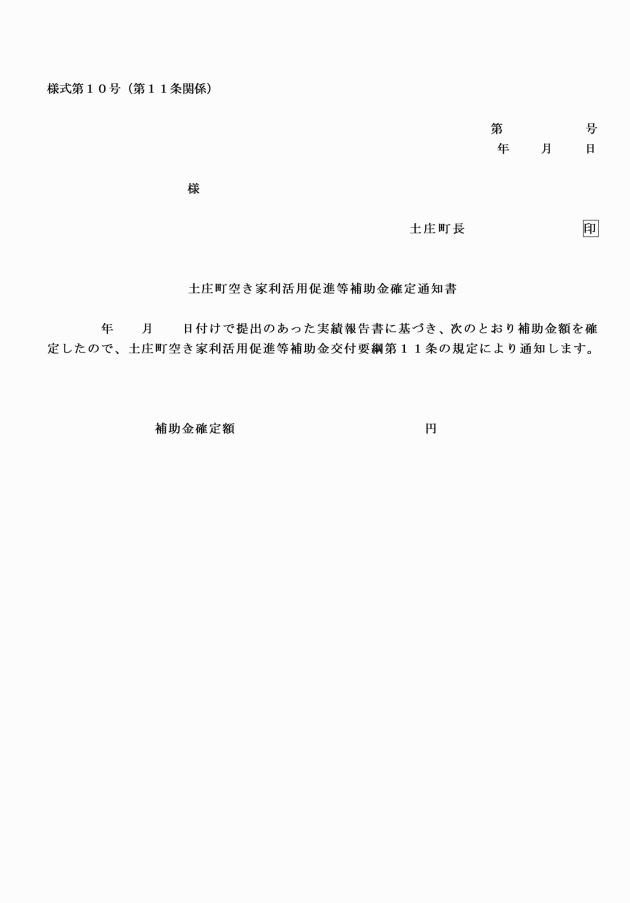 様式第１０号（第１１条関係）

第　　　　　号
年　　月　　日

様

土庄町長　　　　　　　　印

土庄町空き家利活用促進等補助金確定通知書

年　　月　　日付けで提出のあった実績報告書に基づき、次のとおり補助金額を確定したので、土庄町空き家利活用促進等補助金交付要綱第１１条の規定により通知します。

補助金確定額　　　　　　　　　　　　円